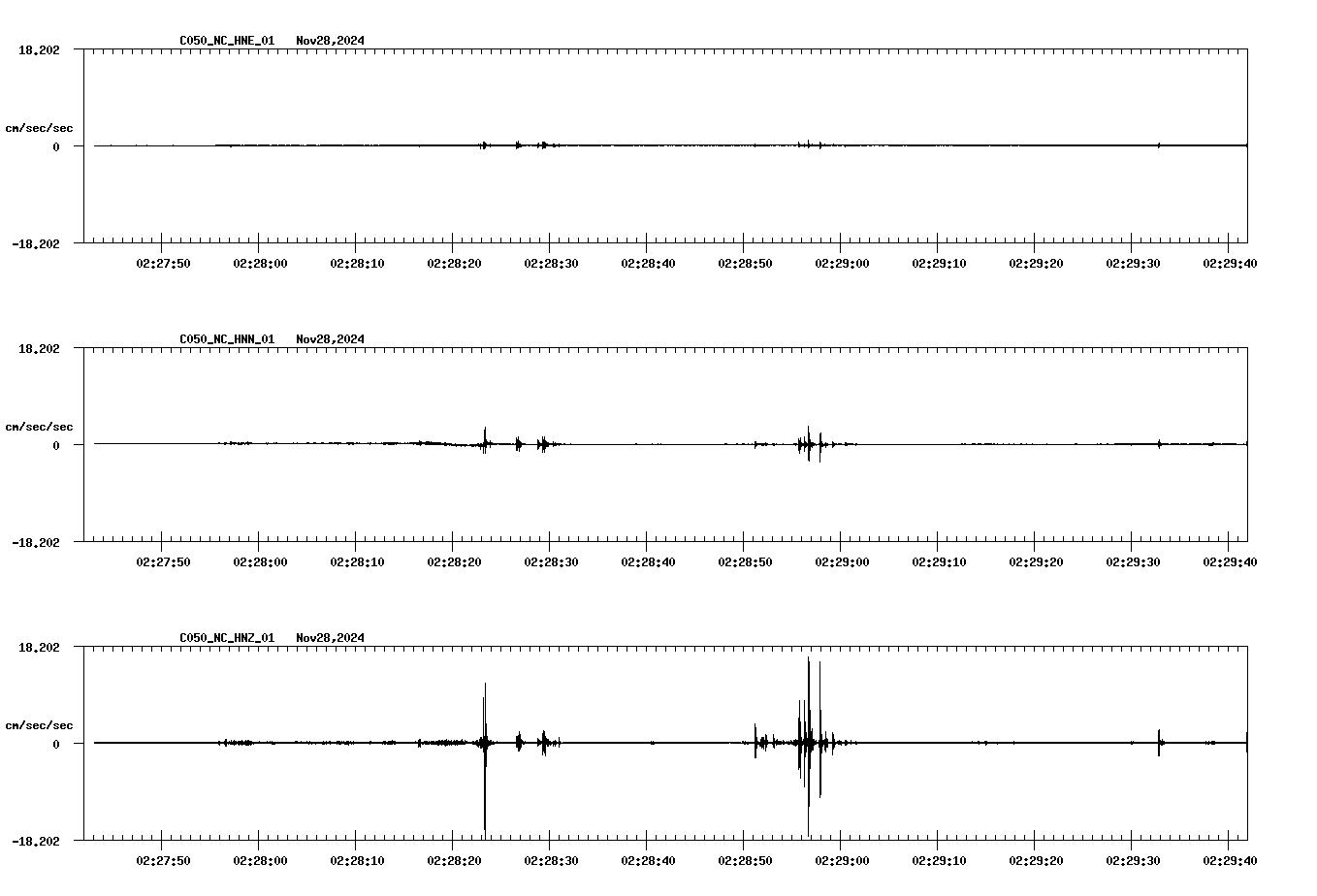 C050_NC_HNE_01 Nov28,2024

18.202

cm/sec/sec

0

-18.202

02:27:50 02:28:00 02:28:10 02:28:20 02:28:30 02:28:40 02:28:50 02:29:00 02:29:10 02:29:20 02:29:30 02:29:40

C050_NC_HNN_01 Nov28,2024

18.202

cm/sec/sec

0

-18.202

02:27:50 02:28:00 02:28:10 02:28:20 02:28:30 02:28:40 02:28:50 02:29:00 02:29:10 02:29:20 02:29:30 02:29:40

C050_NC_HNZ_01 Nov28,2024

18.202

cm/sec/sec

0

-18.202

02:27:50 02:28:00 02:28:10 02:28:20 02:28:30 02:28:40 02:28:50 02:29:00 02:29:10 02:29:20 02:29:30 02:29:40